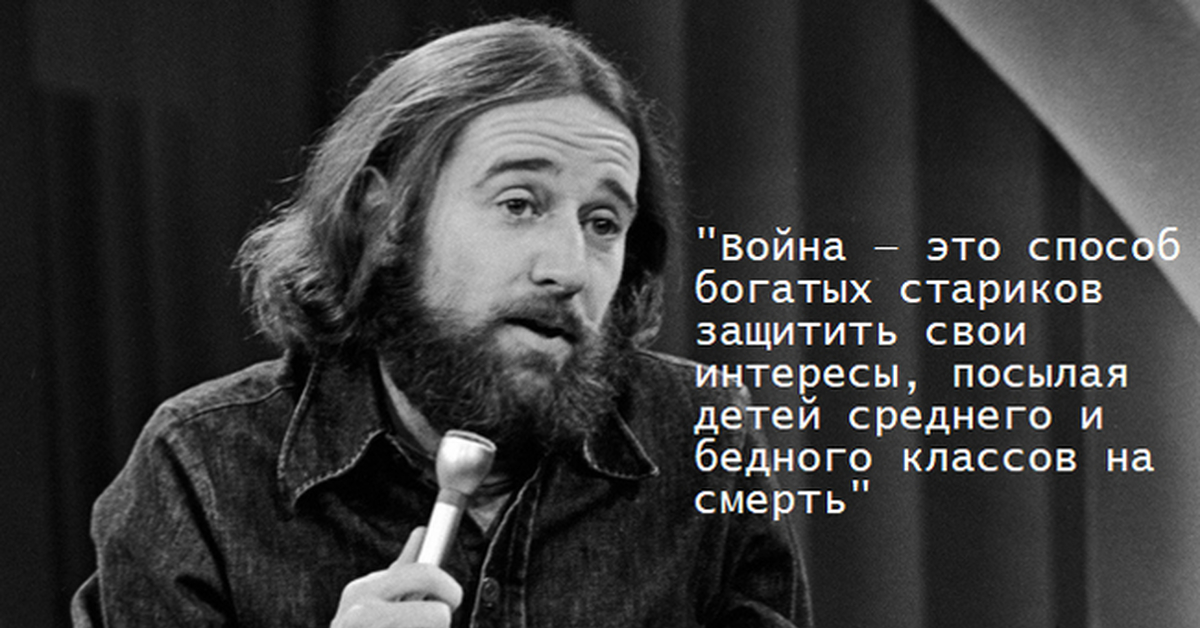 "Война — это способ богатых стариков защитить свои интересы, посылая детей среднего и бедного классов на смерть"